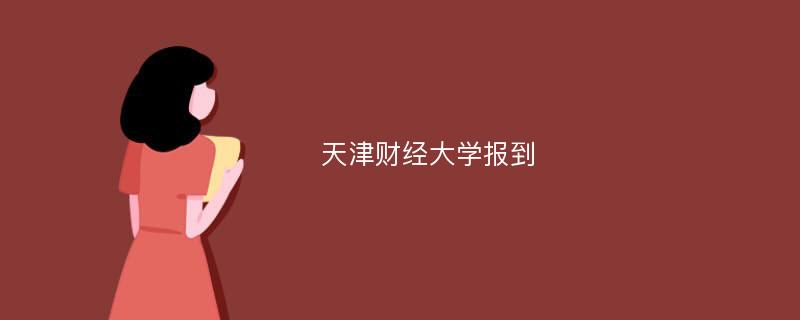 天津财经大学报到